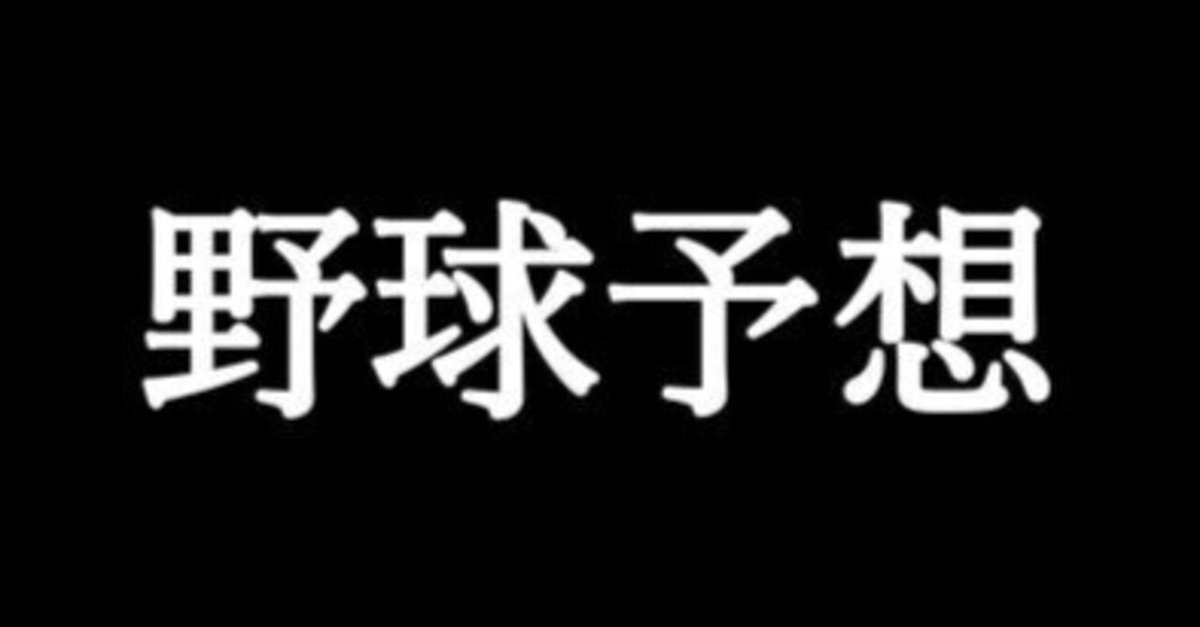 野球予想